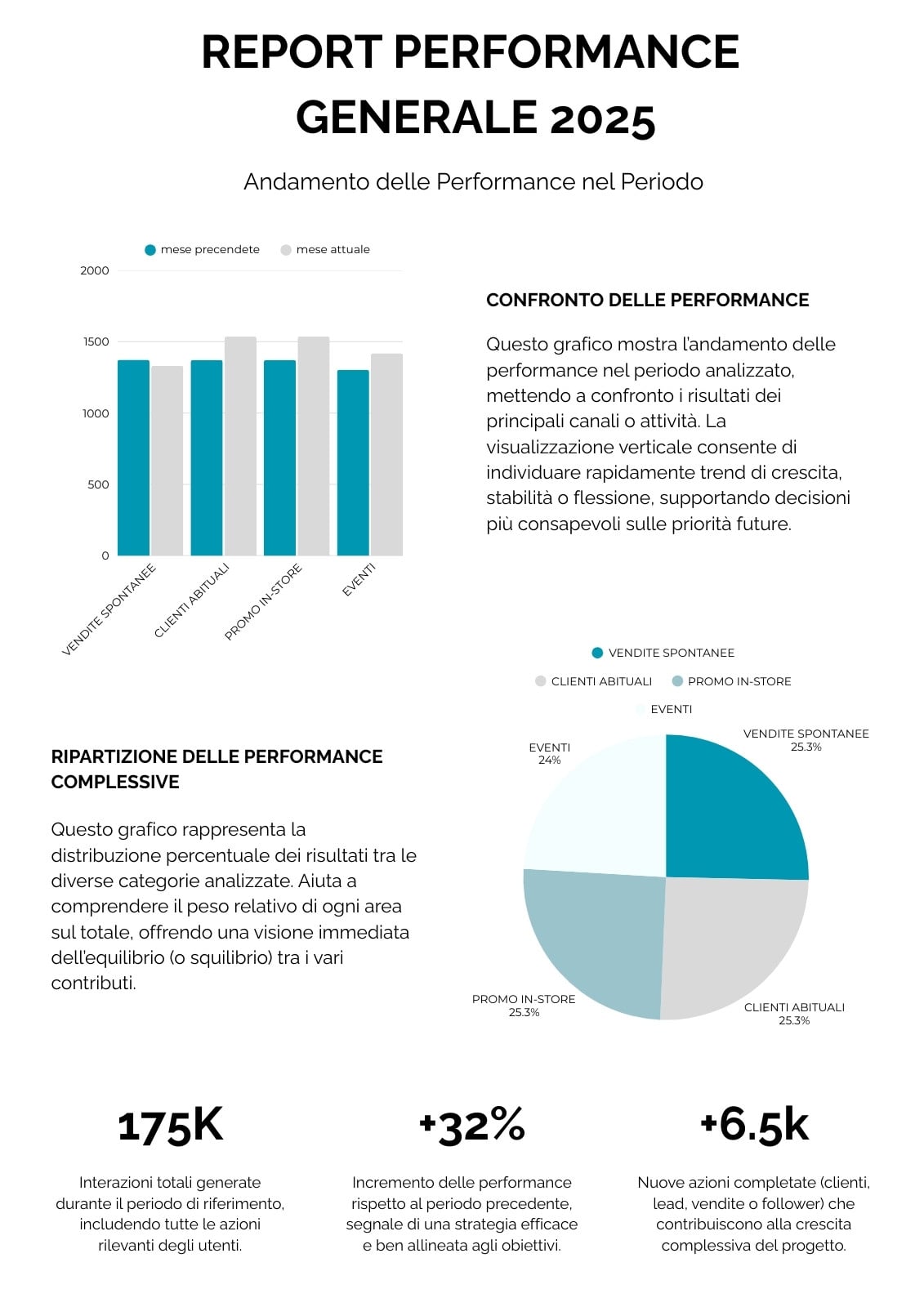 REPORT PERFORMANCE GENERALE 2025

Andamento delle Performance nel Periodo

mese precendete mese attuale

2000
1500
1000
500
0

VENDITE SPONTANEE
CLIENTI ABITUALI
PROMO IN-STORE
EVENTI

CONFRONTO DELLE PERFORMANCE

Questo grafico mostra l'andamento delle performance nel periodo analizzato, mettendo a confronto i risultati dei principali canali o attività. La visualizzazione verticale consente di individuare rapidamente trend di crescita, stabilità o flessione, supportando decisioni più consapevoli sulle priorità future.

VENDITE SPONTANEE
CLIENTI ABITUALI PROMO IN-STORE
EVENTI

EVENTI
24%

VENDITE SPONTANEE
25.3%

PROMO IN-STORE
25.3%

CLIENTI ABITUALI
25.3%

RIPARTIZIONE DELLE PERFORMANCE COMPLESSIVE

Questo grafico rappresenta la distribuzione percentuale dei risultati tra le diverse categorie analizzate. Aiuta a comprendere il peso relativo di ogni area sul totale, offrendo una visione immediata dell'equilibrio (o squilibrio) tra i vari contributi.

175K

Interazioni totali generate durante il periodo di riferimento, includendo tutte le azioni rilevanti degli utenti.

+32%

Incremento delle performance rispetto al periodo precedente, segnale di una strategia efficace e ben allineata agli obiettivi.

+6.5k

Nuove azioni completate (clienti, lead, vendite o follower) che contribuiscono alla crescita complessiva del progetto.